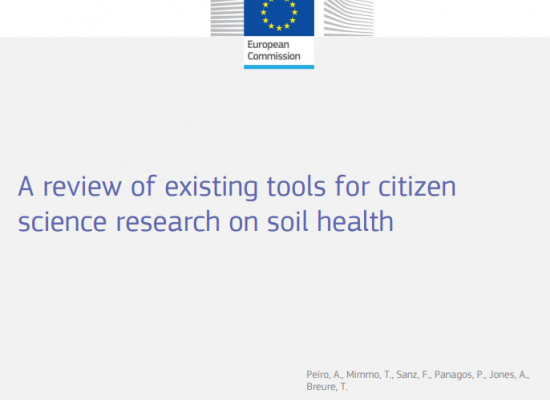 European
Commission

A review of existing tools for citizen science research on soil health

Peiro, A., Mimmo, T., Sanz, F., Panagos, P., Jones, A., Breure, T.